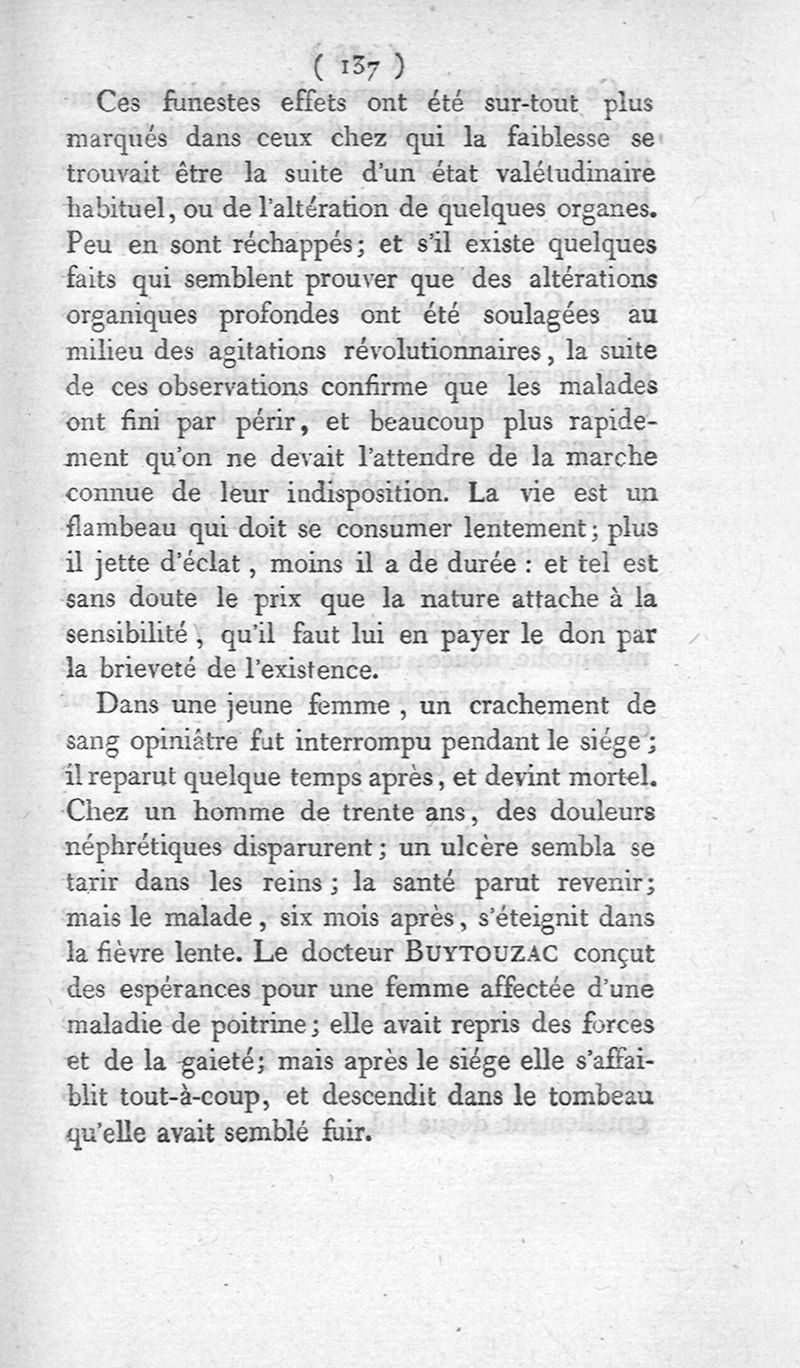 ( 137 )

Ces funestes effets ont été sur-tout plus marqués dans ceux chez qui la faiblesse se trouvait être la suite d'un état valétudinaire habituel, ou de l'altération de quelques organes. Peu en sont réchappés; et s'il existe quelques faits qui semblent prouver que des altérations organiques profondes ont été soulagées au milieu des agitations révolutionnaires, la suite de ces observations confirme que les malades ont fini par périr, et beaucoup plus rapidement qu'on ne devait l'attendre de la marche connue de leur indisposition. La vie est un flambeau qui doit se consumer lentement; plus il jette d'éclat, moins il a de durée : et tel est sans doute le prix que la nature attache à la sensibilité, qu'il faut lui en payer le don par la brieveté de l'existence.

Dans une jeune femme, un crachement de sang opiniâtre fut interrompu pendant le siége; il reparut quelque temps après, et devint mortel. Chez un homme de trente ans, des douleurs néphrétiques disparurent; un ulcère sembla se tarir dans les reins; la santé parut revenir; mais le malade, six mois après, s'éteignit dans la fièvre lente. Le docteur BUYTOUZAC conçut des espérances pour une femme affectée d'une maladie de poitrine; elle avait repris des forces et de la gaieté; mais après le siége elle s'affaiblit tout-à-coup, et descendit dans le tombeau qu'elle avait semblé fuir.